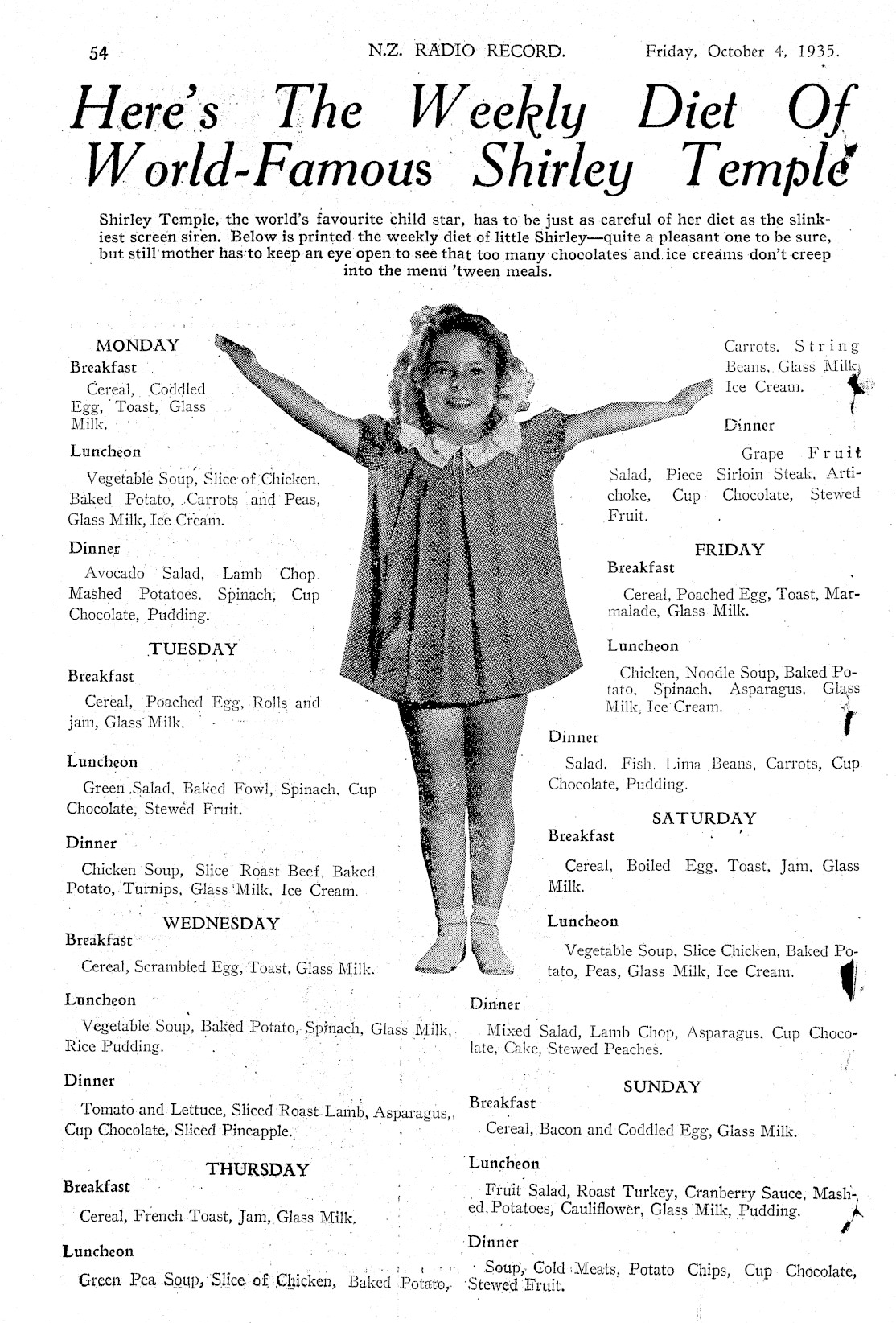 54 N.Z. RADIO RECORD. Friday, October 4, 1935.

Here's The Weekly Diet Of World-Famous Shirley Temple

Shirley Temple, the world's favourite child star, has to be just as careful of her diet as the slinkiest screen siren. Below is printed the weekly diet of little Shirley—quite a pleasant one to be sure, but still mother has to keep an eye open to see that too many chocolates and ice creams don't creep into the menu 'tween meals.

MONDAY
Breakfast
Cereal, Coddled Egg, Toast, Glass Milk.

Luncheon
Vegetable Soup, Slice of Chicken, Baked Potato, Carrots and Peas, Glass Milk, Ice Cream.

Dinner
Avocado Salad, Lamb Chop, Mashed Potatoes, Spinach, Cup Chocolate, Pudding.

TUESDAY
Breakfast
Cereal, Poached Egg, Rolls and jam, Glass Milk.

Luncheon
Green Salad, Baked Fowl, Spinach, Cup Chocolate, Stewed Fruit.

Dinner
Chicken Soup, Slice Roast Beef, Baked Potato, Turnips, Glass Milk, Ice Cream.

WEDNESDAY
Breakfast
Cereal, Scrambled Egg, Toast, Glass Milk.

Luncheon
Vegetable Soup, Baked Potato, Spinach, Glass Milk, Rice Pudding.

Dinner
Tomato and Lettuce, Sliced Roast Lamb, Asparagus, Cup Chocolate, Sliced Pineapple.

THURSDAY
Breakfast
Cereal, French Toast, Jam, Glass Milk.

Luncheon
Green Pea Soup, Slice of Chicken, Baked Potato, Carrots, String Beans, Glass Milk, Ice Cream.

Dinner
Grape Fruit Salad, Piece Sirloin Steak, Artichoke, Cup Chocolate, Stewed Fruit.

FRIDAY
Breakfast
Cereal, Poached Egg, Toast, Marmalade, Glass Milk.

Luncheon
Chicken, Noodle Soup, Baked Potato, Spinach, Asparagus, Glass Milk, Ice Cream.

Dinner
Salad, Fish, Lima Beans, Carrots, Cup Chocolate, Pudding.

SATURDAY
Breakfast
Cereal, Boiled Egg, Toast, Jam, Glass Milk.

Luncheon
Vegetable Soup, Slice Chicken, Baked Potato, Peas, Glass Milk, Ice Cream.

Dinner
Mixed Salad, Lamb Chop, Asparagus, Cup Chocolate, Cake, Stewed Peaches.

SUNDAY
Breakfast
Cereal, Bacon and Coddled Egg, Glass Milk.

Luncheon
Fruit Salad, Roast Turkey, Cranberry Sauce, Mashed Potatoes, Cauliflower, Glass Milk, Pudding.

Dinner
Soup, Cold Meats, Potato Chips, Cup Chocolate, Stewed Fruit.